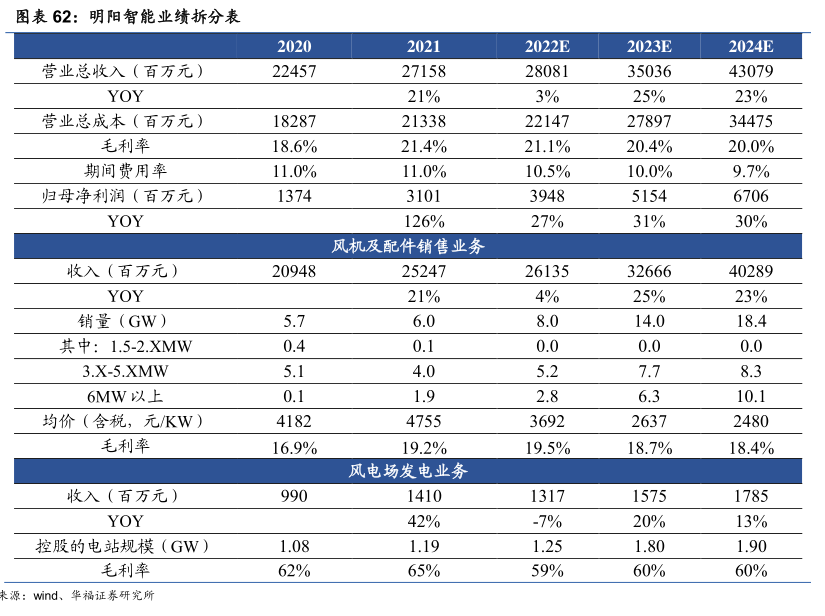 图表 62：明阳智能业绩拆分表

| | 2020 | 2021 | 2022E | 2023E | 2024E |
|---|---|---|---|---|---|
| 营业总收入（百万元） | 22457 | 27158 | 28081 | 35036 | 43079 |
| YOY | | 21% | 3% | 25% | 23% |
| 营业总成本（百万元） | 18287 | 21338 | 22147 | 27897 | 34475 |
| 毛利率 | 18.6% | 21.4% | 21.1% | 20.4% | 20.0% |
| 期间费用率 | 11.0% | 11.0% | 10.5% | 10.0% | 9.7% |
| 归母净利润（百万元） | 1374 | 3101 | 3948 | 5154 | 6706 |
| YOY | | 126% | 27% | 31% | 30% |
| 风机及配件销售业务 | | | | | |
| 收入（百万元） | 20948 | 25247 | 26135 | 32666 | 40289 |
| YOY | | 21% | 4% | 25% | 23% |
| 销量（GW） | 5.7 | 6.0 | 8.0 | 14.0 | 18.4 |
| 其中：1.5-2.XMW | 0.4 | 0.1 | 0.0 | 0.0 | 0.0 |
| 3.X-5.XMW | 5.1 | 4.0 | 5.2 | 7.7 | 8.3 |
| 6MW 以上 | 0.1 | 1.9 | 2.8 | 6.3 | 10.1 |
| 均价（含税，元/KW） | 4182 | 4755 | 3692 | 2637 | 2480 |
| 毛利率 | 16.9% | 19.2% | 19.5% | 18.7% | 18.4% |
| 风电场发电业务 | | | | | |
| 收入（百万元） | 990 | 1410 | 1317 | 1575 | 1785 |
| YOY | | 42% | -7% | 20% | 13% |
| 控股的电站规模（GW） | 1.08 | 1.19 | 1.25 | 1.80 | 1.90 |
| 毛利率 | 62% | 65% | 59% | 60% | 60% |

来源：wind、华福证券研究所